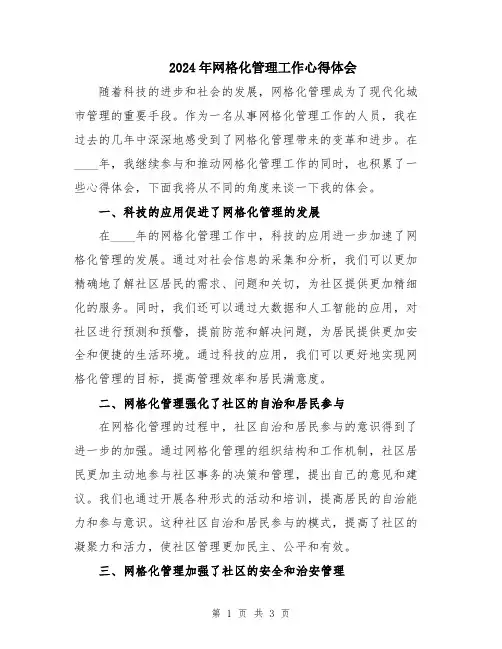 2024年网格化管理工作心得体会

随着科技的进步和社会的发展，网格化管理成为了现代化城市管理的重要手段。作为一名从事网格化管理工作的人员，我在过去的几年中深深地感受到了网格化管理带来的变革和进步。在____年，我继续参与和推动网格化管理工作的同时，也积累了一些心得体会，下面我将从不同的角度来谈一下我的体会。

一、科技的应用促进了网格化管理的发展

在____年的网格化管理工作中，科技的应用进一步加速了网格化管理的发展。通过对社会信息的采集和分析，我们可以更加精确地了解社区居民的需求、问题和关切，为社区提供更加精细化的服务。同时，我们还可以通过大数据和人工智能的应用，对社区进行预测和预警，提前防范和解决问题，为居民提供更加安全和便捷的生活环境。通过科技的应用，我们可以更好地实现网格化管理的目标，提高管理效率和居民满意度。

二、网格化管理强化了社区的自治和居民参与

在网格化管理的过程中，社区自治和居民参与的意识得到了进一步的加强。通过网格化管理的组织结构和工作机制，社区居民更加主动地参与社区事务的决策和管理，提出自己的意见和建议。我们也通过开展各种形式的活动和培训，提高居民的自治能力和参与意识。这种社区自治和居民参与的模式，提高了社区的凝聚力和活力，使社区管理更加民主、公平和有效。

三、网格化管理加强了社区的安全和治安管理

第 1 页 共 3 页